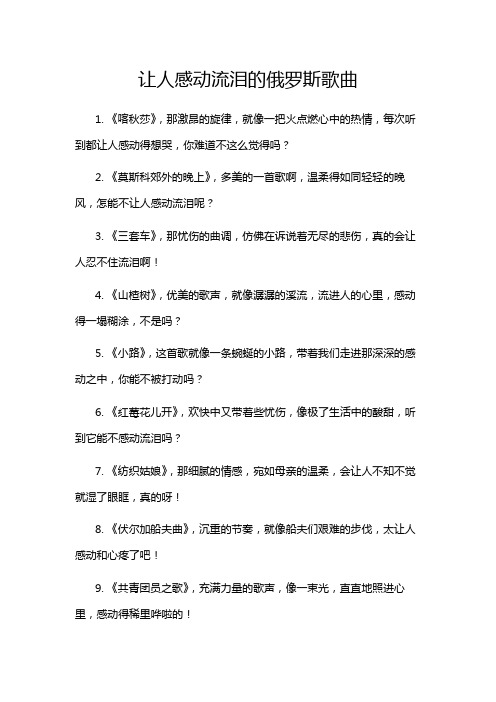 让人感动流泪的俄罗斯歌曲

1. 《喀秋莎》，那激昂的旋律，就像一把火点燃心中的热情，每次听到都让人感动得想哭，你难道不这么觉得吗？

2. 《莫斯科郊外的晚上》，多美的一首歌啊，温柔得如同轻轻的晚风，怎能不让人感动流泪呢？

3. 《三套车》，那忧伤的曲调，仿佛在诉说着无尽的悲伤，真的会让人忍不住流泪啊！

4. 《山楂树》，优美的歌声，就像潺潺的溪流，流进人的心里，感动得一塌糊涂，不是吗？

5. 《小路》，这首歌就像一条蜿蜒的小路，带着我们走进那深深的感动之中，你能不被打动吗？

6. 《红莓花儿开》，欢快中又带着些忧伤，像极了生活中的酸甜，听到它能不感动流泪吗？

7. 《纺织姑娘》，那细腻的情感，宛如母亲的温柔，会让人不知不觉就湿了眼眶，真的呀！

8. 《伏尔加船夫曲》，沉重的节奏，就像船夫们艰难的步伐，太让人感动和心疼了吧！

9. 《共青团员之歌》，充满力量的歌声，像一束光，直直地照进心里，感动得稀里哗啦的！